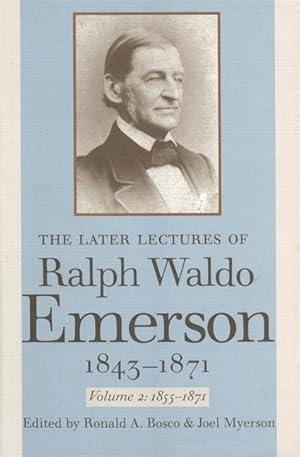 THE LATER LECTURES OF

Ralph Waldo

Emerson

1843–1871

Volume 2: 1855–1871

Edited by Ronald A. Bosco & Joel Myerson